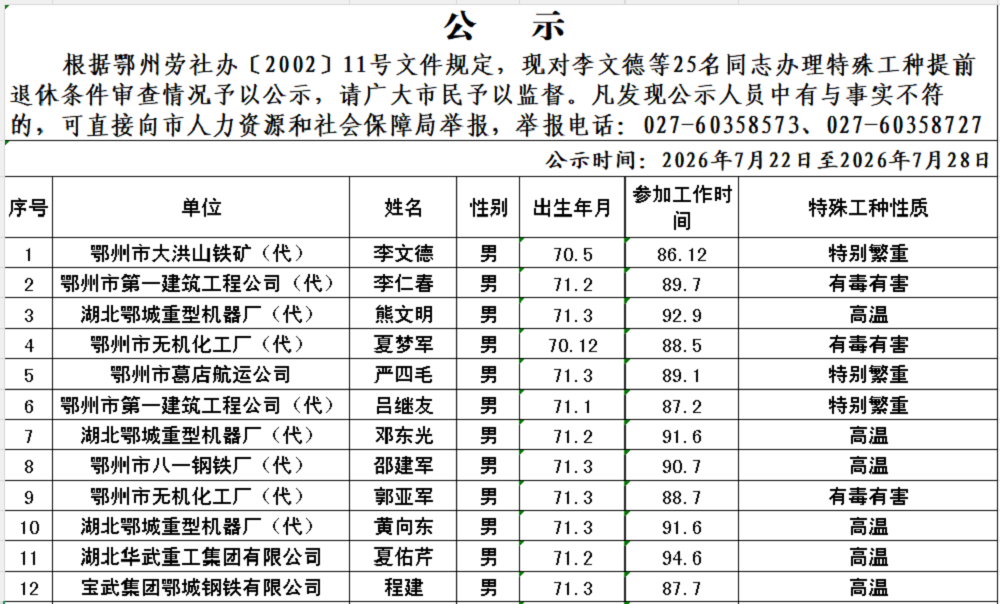 公　示

根据鄂州劳社办〔2002〕11号文件规定，现对李文德等25名同志办理特殊工种提前退休条件审查情况予以公示，请广大市民予以监督。凡发现公示人员中有与事实不符的，可直接向市人力资源和社会保障局举报，举报电话：027-60358573、027-60358727

公示时间：2026年7月22日至2026年7月28日

| 序号 | 单位 | 姓名 | 性别 | 出生年月 | 参加工作时间 | 特殊工种性质 |
|---|---|---|---|---|---|---|
| 1 | 鄂州市大洪山铁矿（代） | 李文德 | 男 | 70.5 | 86.12 | 特别繁重 |
| 2 | 鄂州市第一建筑工程公司（代） | 李仁春 | 男 | 71.2 | 89.7 | 有毒有害 |
| 3 | 湖北鄂城重型机器厂（代） | 熊文明 | 男 | 71.3 | 92.9 | 高温 |
| 4 | 鄂州市无机化工厂（代） | 夏梦军 | 男 | 70.12 | 88.5 | 有毒有害 |
| 5 | 鄂州市葛店航运公司 | 严四毛 | 男 | 71.3 | 89.1 | 特别繁重 |
| 6 | 鄂州市第一建筑工程公司（代） | 吕继友 | 男 | 71.1 | 87.2 | 特别繁重 |
| 7 | 湖北鄂城重型机器厂（代） | 邓东光 | 男 | 71.2 | 91.6 | 高温 |
| 8 | 鄂州市八一钢铁厂（代） | 邵建军 | 男 | 71.3 | 90.7 | 高温 |
| 9 | 鄂州市无机化工厂（代） | 郭亚军 | 男 | 71.3 | 88.7 | 有毒有害 |
| 10 | 湖北鄂城重型机器厂（代） | 黄向东 | 男 | 71.3 | 91.6 | 高温 |
| 11 | 湖北华武重工集团有限公司 | 夏佑芹 | 男 | 71.2 | 94.6 | 高温 |
| 12 | 宝武集团鄂城钢铁有限公司 | 程建 | 男 | 71.3 | 87.7 | 高温 |